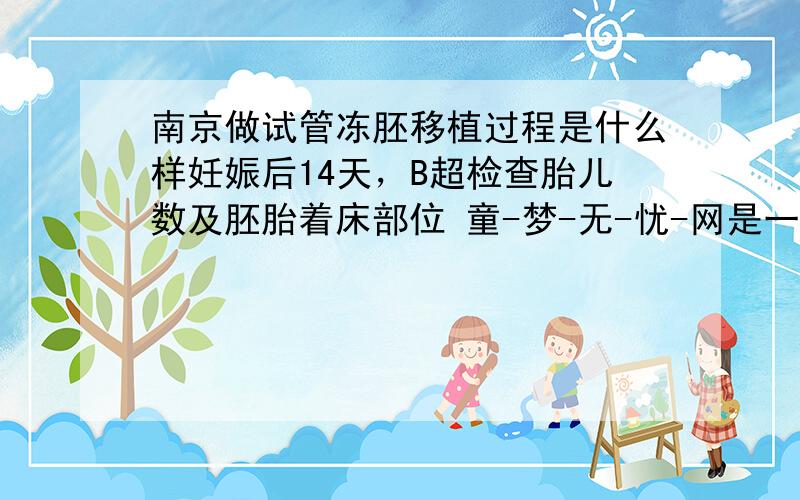 南京做试管冻胚移植过程是什么样妊娠后14天，B超检查胎儿数及胚胎着床部位 童-梦-无-忧-网是一